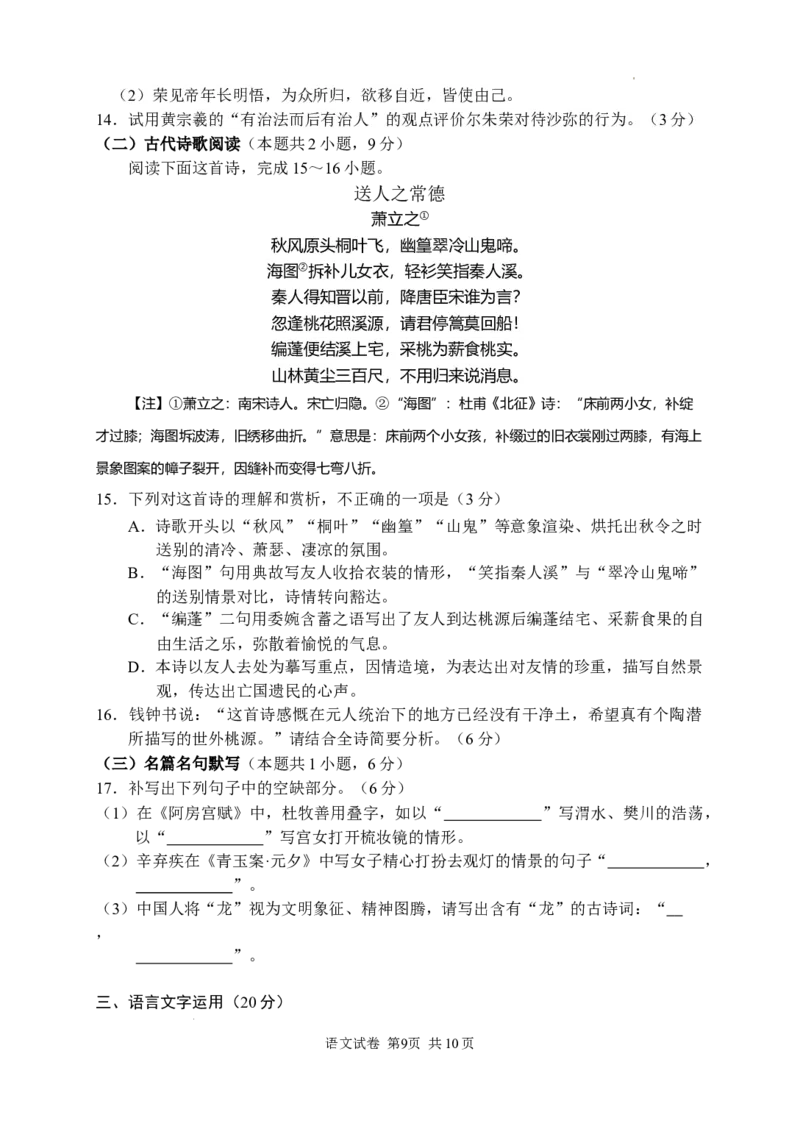 （2）荣见帝年长明悟，为众所归，欲移自近，皆使由己。

14．试用黄宗羲的“有治法而后有治人”的观点评价尔朱荣对待沙弥的行为。（3分）

（二）古代诗歌阅读（本题共2小题，9分）

阅读下面这首诗，完成15～16小题。

送人之常德

萧立之①

秋风原头桐叶飞，幽篁翠冷山鬼啼。
海图②拆补儿女衣，轻衫笑指秦人溪。
秦人得知晋以前，降唐臣宋谁为言？
忽逢桃花照溪源，请君停篙莫回船！
编蓬便结溪上宅，采桃为薪食桃实。
山林黄尘三百尺，不用归来说消息。

【注】①萧立之：南宋诗人。宋亡归隐。②“海图”：杜甫《北征》诗：“床前两小女，补绽才过膝；海图坼波涛，旧绣移曲折。”意思是：床前两个小女孩，补缀过的旧衣裳刚过两膝，有海上景象图案的幛子裂开，因缝补而变得七弯八折。

15．下列对这首诗的理解和赏析，不正确的一项是（3分）

A．诗歌开头以“秋风”“桐叶”“幽篁”“山鬼”等意象渲染、烘托出秋令之时送别的清冷、萧瑟、凄凉的氛围。

B．“海图”句用典故写友人收拾衣装的情形，“笑指秦人溪”与“翠冷山鬼啼”的送别情景对比，诗情转向豁达。

C．“编蓬”二句用委婉含蓄之语写出了友人到达桃源后编蓬结宅、采薪食果的自由生活之乐，弥散着愉悦的气息。

D．本诗以友人去处为摹写重点，因情造境，为表达出对友情的珍重，描写自然景观，传达出亡国遗民的心声。

16．钱钟书说：“这首诗感慨在元人统治下的地方已经没有干净土，希望真有个陶潜所描写的世外桃源。”请结合全诗简要分析。（6分）

（三）名篇名句默写（本题共1小题，6分）

17．补写出下列句子中的空缺部分。（6分）

（1）在《阿房宫赋》中，杜牧善用叠字，如以“____________”写渭水、樊川的浩荡，以“____________”写宫女打开梳妆镜的情形。

（2）辛弃疾在《青玉案·元夕》中写女子精心打扮去观灯的情景的句子“____________，____________”。

（3）中国人将“龙”视为文明象征、精神图腾，请写出含有“龙”的古诗词：“__，____________”。

三、语言文字运用（20分）

语文试卷 第9页 共10页